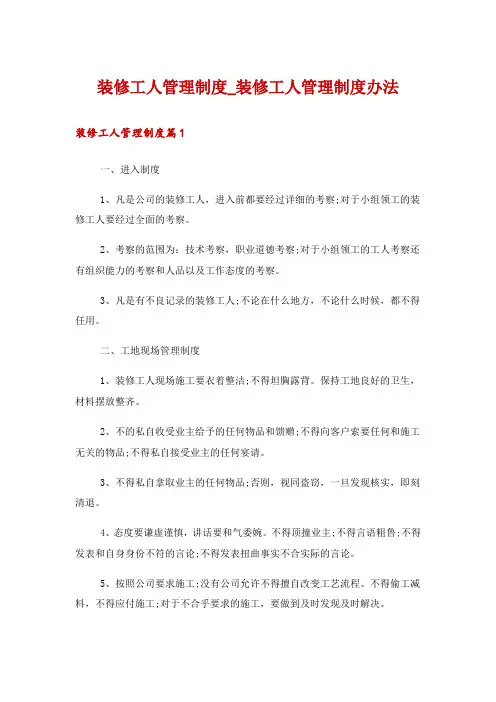 装修工人管理制度_装修工人管理制度办法

装修工人管理制度篇1

一、进入制度

1、凡是公司的装修工人，进入前都要经过详细的考察;对于小组领工的装修工人要经过全面的考察。

2、考察的范围为：技术考察，职业道德考察;对于小组领工的工人考察还有组织能力的考察和人品以及工作态度的考察。

3、凡是有不良记录的装修工人;不论在什么地方，不论什么时候，都不得任用。

二、工地现场管理制度

1、装修工人现场施工要衣着整洁;不得袒胸露背。保持工地良好的卫生，材料摆放整齐。

2、不的私自收受业主给予的任何物品和馈赠;不得向客户索要任何和施工无关的物品;不得私自接受业主的任何宴请。

3、不得私自拿取业主的任何物品;否则，视同盗窃，一旦发现核实，即刻清退。

4、态度要谦虚谨慎，讲话要和气委婉。不得顶撞业主;不得言语粗鲁;不得发表和自身身份不符的言论;不得发表扭曲事实不合实际的言论。

5、按照公司要求施工;没有公司允许不得擅自改变工艺流程。不得偷工减料，不得应付施工;对于不合乎要求的施工，要做到及时发现及时解决。